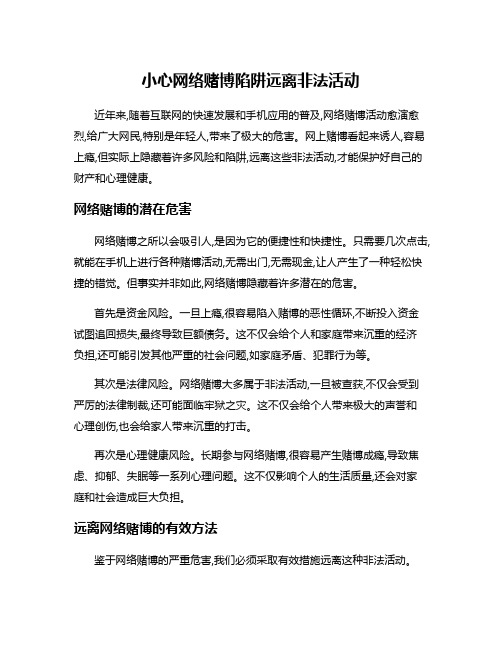 小心网络赌博陷阱远离非法活动

近年来,随着互联网的快速发展和手机应用的普及,网络赌博活动愈演愈烈,给广大网民,特别是年轻人,带来了极大的危害。网上赌博看起来诱人,容易上瘾,但实际上隐藏着许多风险和陷阱,远离这些非法活动,才能保护好自己的财产和心理健康。

网络赌博的潜在危害

网络赌博之所以会吸引人,是因为它的便捷性和快捷性。只需要几次点击,就能在手机上进行各种赌博活动,无需出门,无需现金,让人产生了一种轻松快捷的错觉。但事实并非如此,网络赌博隐藏着许多潜在的危害。

首先是资金风险。一旦上瘾,很容易陷入赌博的恶性循环,不断投入资金试图追回损失,最终导致巨额债务。这不仅会给个人和家庭带来沉重的经济负担,还可能引发其他严重的社会问题,如家庭矛盾、犯罪行为等。

其次是法律风险。网络赌博大多属于非法活动,一旦被查获,不仅会受到严厉的法律制裁,还可能面临牢狱之灾。这不仅会给个人带来极大的声誉和心理创伤,也会给家人带来沉重的打击。

再次是心理健康风险。长期参与网络赌博,很容易产生赌博成瘾,导致焦虑、抑郁、失眠等一系列心理问题。这不仅影响个人的生活质量,还会对家庭和社会造成巨大负担。

远离网络赌博的有效方法

鉴于网络赌博的严重危害,我们必须采取有效措施远离这种非法活动。